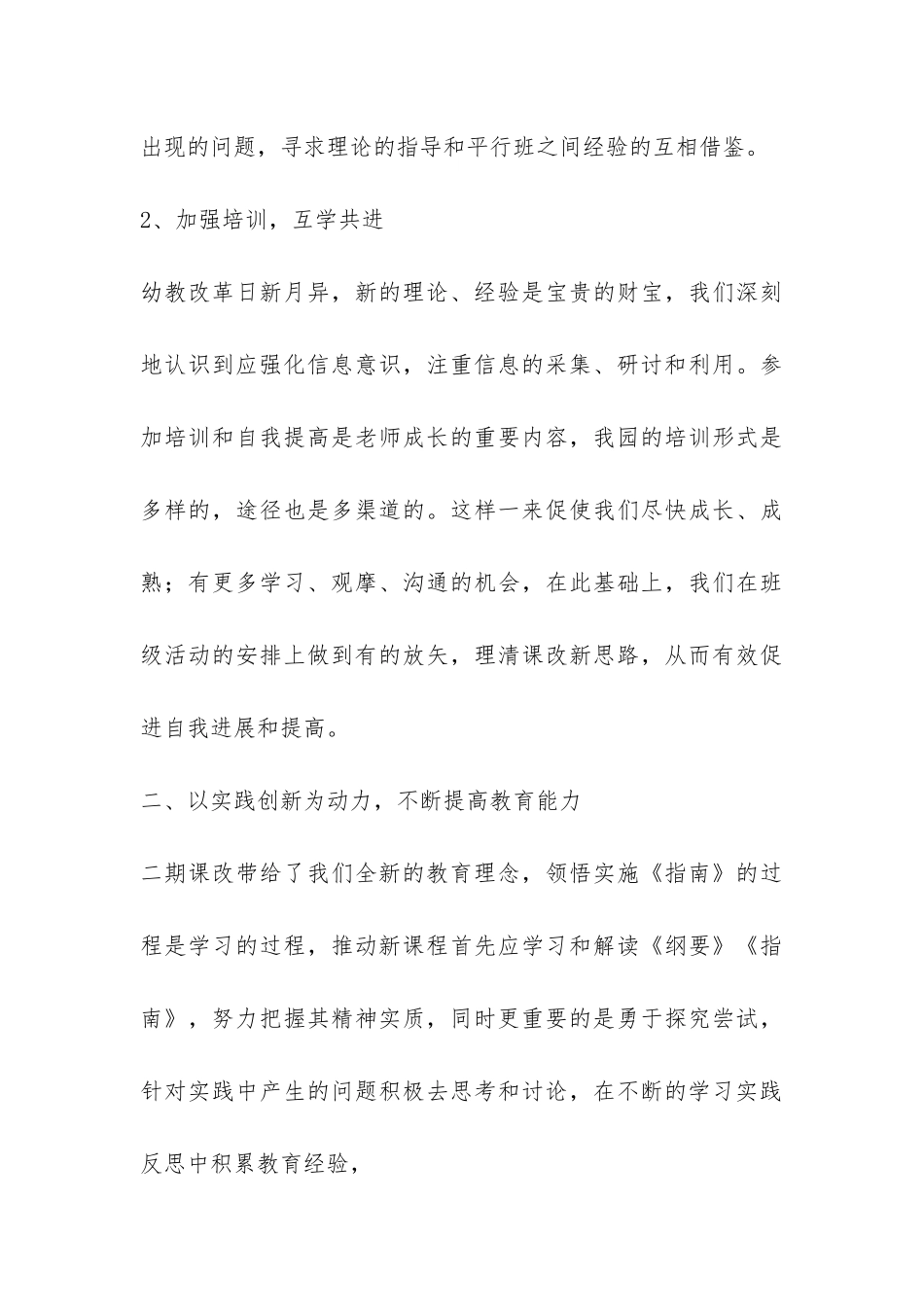 出现的问题，寻求理论的指导和平行班之间经验的互相借鉴。

2、加强培训，互学共进

幼教改革日新月异，新的理论、经验是宝贵的财宝，我们深刻地认识到应强化信息意识，注重信息的采集、研讨和利用。参加培训和自我提高是老师成长的重要内容，我园的培训形式是多样的，途径也是多渠道的。这样一来促使我们尽快成长、成熟；有更多学习、观摩、沟通的机会，在此基础上，我们在班级活动的安排上做到有的放矢，理清课改新思路，从而有效促进自我进展和提高。

二、以实践创新为动力，不断提高教育能力

二期课改带给了我们全新的教育理念，领悟实施《指南》的过程是学习的过程，推动新课程首先应学习和解读《纲要》《指南》，努力把握其精神实质，同时更重要的是勇于探究尝试，针对实践中产生的问题积极去思考和讨论，在不断的学习实践反思中积累教育经验，